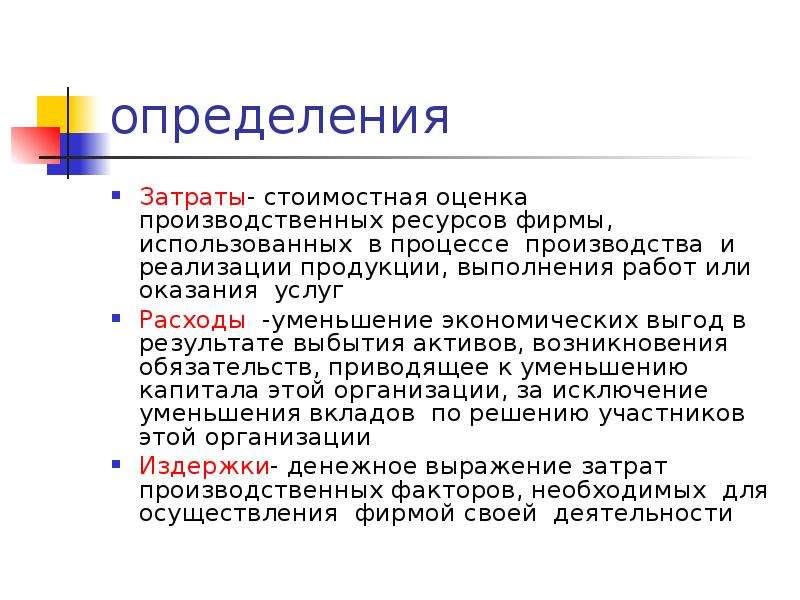 определения

Затраты- стоимостная оценка производственных ресурсов фирмы, использованных в процессе производства и реализации продукции, выполнения работ или оказания услуг

Расходы -уменьшение экономических выгод в результате выбытия активов, возникновения обязательств, приводящее к уменьшению капитала этой организации, за исключение уменьшения вкладов по решению участников этой организации

Издержки- денежное выражение затрат производственных факторов, необходимых для осуществления фирмой своей деятельности